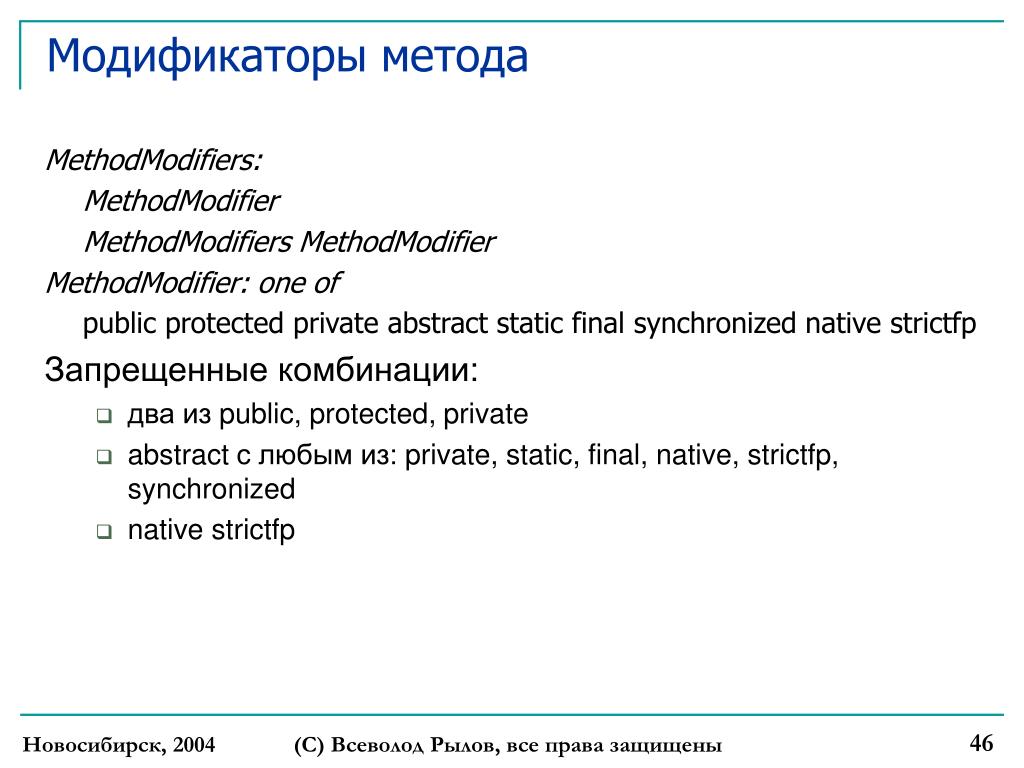 Модификаторы метода

MethodModifiers:

MethodModifier

MethodModifiers MethodModifier

MethodModifier: one of

public protected private abstract static final synchronized native strictfp

Запрещенные комбинации:

два из public, protected, private

abstract с любым из: private, static, final, native, strictfp, synchronized

native strictfp

Новосибирск, 2004

(С) Всеволод Рылов, все права защищены

46